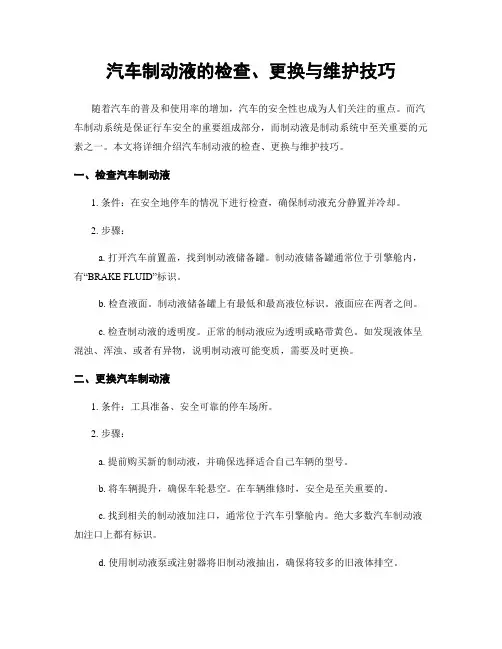 汽车制动液的检查、更换与维护技巧

随着汽车的普及和使用率的增加，汽车的安全性也成为人们关注的重点。而汽车制动系统是保证行车安全的重要组成部分，而制动液是制动系统中至关重要的元素之一。本文将详细介绍汽车制动液的检查、更换与维护技巧。

一、检查汽车制动液

1. 条件：在安全地停车的情况下进行检查，确保制动液充分静置并冷却。

2. 步骤：

a. 打开汽车前置盖，找到制动液储备罐。制动液储备罐通常位于引擎舱内，有“BRAKE FLUID”标识。

b. 检查液面。制动液储备罐上有最低和最高液位标识，液面应在两者之间。

c. 检查制动液的透明度。正常的制动液应为透明或略带黄色。如发现液体呈混浊、浑浊、或者有异物，说明制动液可能变质，需要及时更换。

二、更换汽车制动液

1. 条件：工具准备、安全可靠的停车场所。

2. 步骤：

a. 提前购买新的制动液，并确保选择适合自己车辆的型号。

b. 将车辆提升，确保车轮悬空。在车辆维修时，安全是至关重要的。

c. 找到相关的制动液加注口，通常位于汽车引擎舱内。绝大多数汽车制动液加注口上都有标识。

d. 使用制动液泵或注射器将旧制动液抽出，确保将较多的旧液体排空。